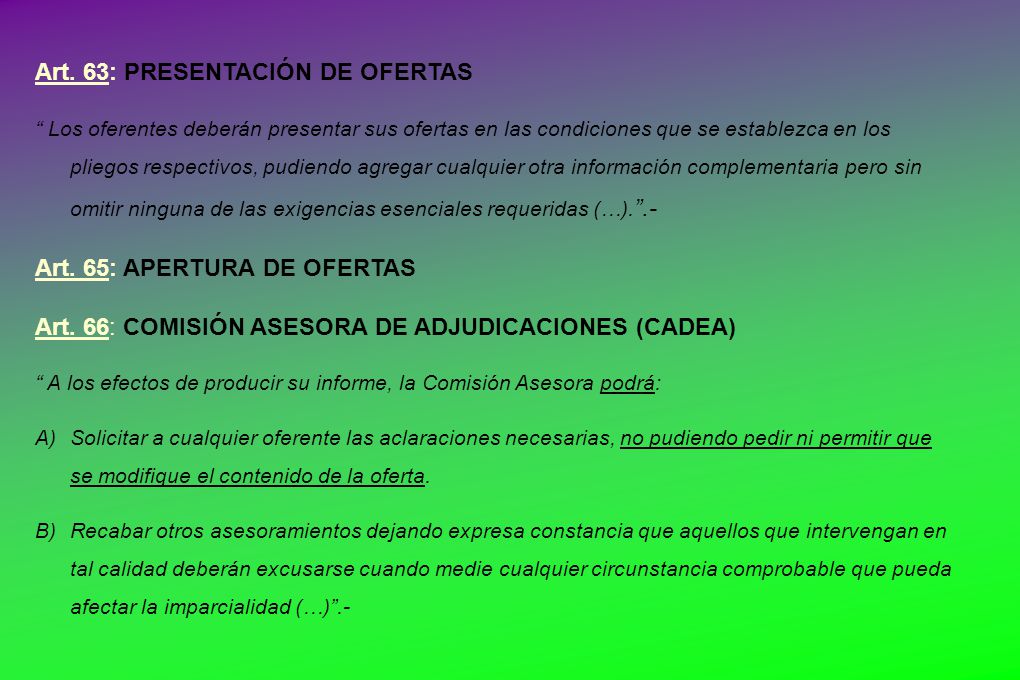 Art. 63: PRESENTACIÓN DE OFERTAS

“ Los oferentes deberán presentar sus ofertas en las condiciones que se establezca en los pliegos respectivos, pudiendo agregar cualquier otra información complementaria pero sin omitir ninguna de las exigencias esenciales requeridas (…).”.-

Art. 65: APERTURA DE OFERTAS

Art. 66: COMISIÓN ASESORA DE ADJUDICACIONES (CADEA)

“ A los efectos de producir su informe, la Comisión Asesora podrá:

A) Solicitar a cualquier oferente las aclaraciones necesarias, no pudiendo pedir ni permitir que se modifique el contenido de la oferta.

B) Recabar otros asesoramientos dejando expresa constancia que aquellos que intervengan en tal calidad deberán excusarse cuando medie cualquier circunstancia comprobable que pueda afectar la imparcialidad (…)”.-